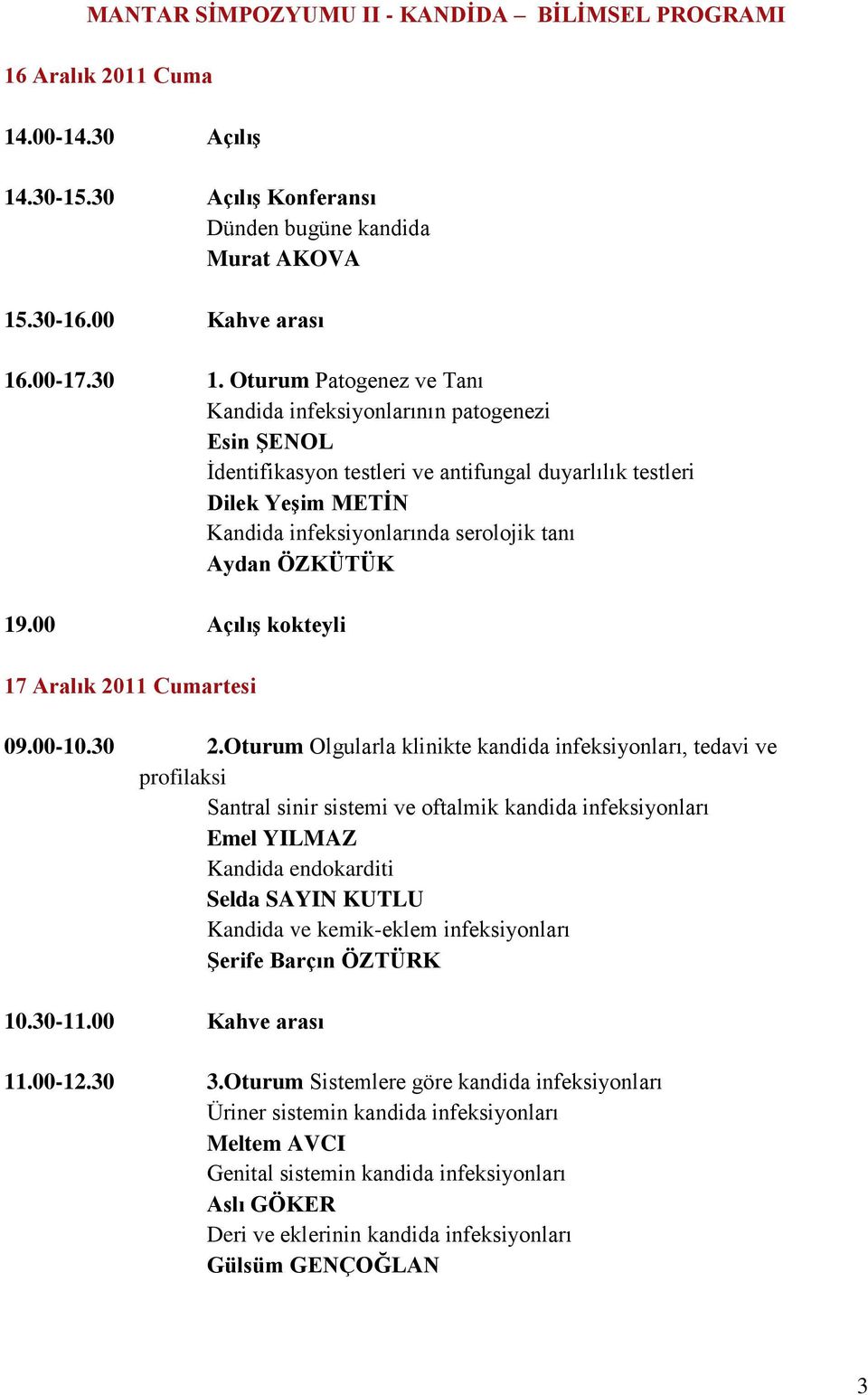 MANTAR SİMPOZYUMU II - KANDİDA – BİLİMSEL PROGRAMI

16 Aralık 2011 Cuma

14.00-14.30 Açılış

14.30-15.30 Açılış Konferansı
Dünden bugüne kandida
Murat AKOVA

15.30-16.00 Kahve arası

16.00-17.30 1. Oturum Patogenez ve Tanı
Kandida infeksiyonlarının patogenezi
Esin ŞENOL
İdentifikasyon testleri ve antifungal duyarlılık testleri
Dilek Yeşim METİN
Kandida infeksiyonlarında serolojik tanı
Aydan ÖZKÜTÜK

19.00 Açılış kokteyli

17 Aralık 2011 Cumartesi

09.00-10.30 2.Oturum Olgularla klinikte kandida infeksiyonları, tedavi ve profilaksi
Santral sinir sistemi ve oftalmik kandida infeksiyonları
Emel YILMAZ
Kandida endokarditi
Selda SAYIN KUTLU
Kandida ve kemik-eklem infeksiyonları
Şerife Barçın ÖZTÜRK

10.30-11.00 Kahve arası

11.00-12.30 3.Oturum Sistemlere göre kandida infeksiyonları
Üriner sistemin kandida infeksiyonları
Meltem AVCI
Genital sistemin kandida infeksiyonları
Aslı GÖKER
Deri ve eklerinin kandida infeksiyonları
Gülsüm GENÇOĞLAN

3